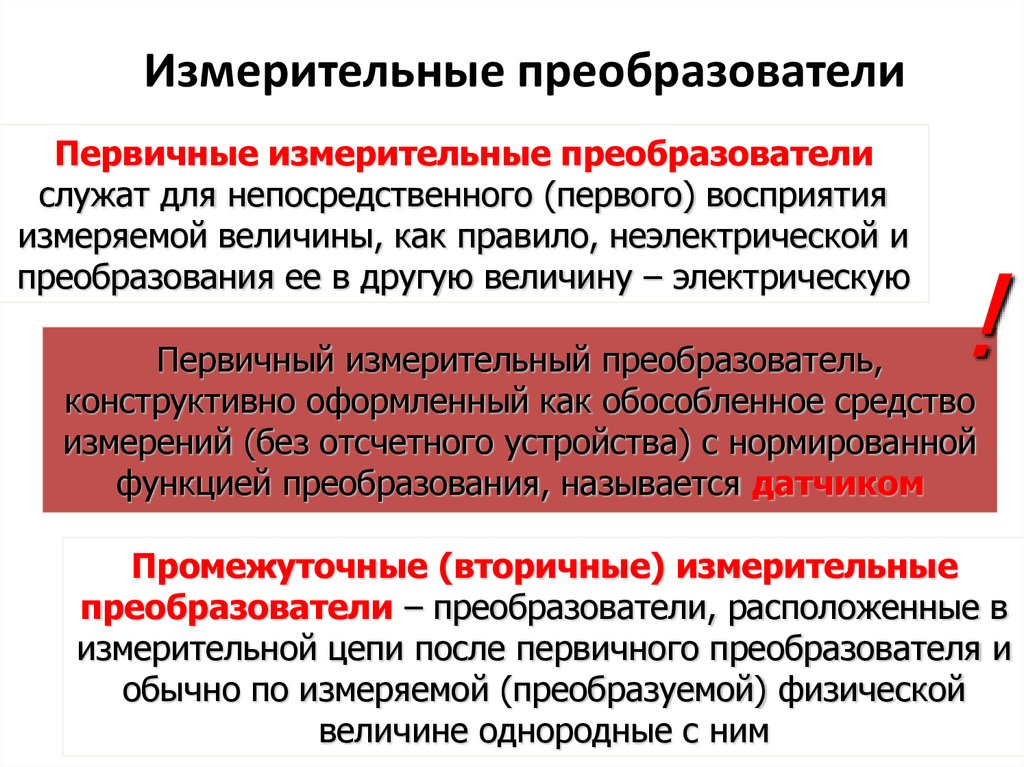 Измерительные преобразователи

Первичные измерительные преобразователи служат для непосредственного (первого) восприятия измеряемой величины, как правило, неэлектрической и преобразования ее в другую величину – электрическую

!

Первичный измерительный преобразователь, конструктивно оформленный как обособленное средство измерений (без отсчетного устройства) с нормированной функцией преобразования, называется датчиком

Промежуточные (вторичные) измерительные преобразователи – преобразователи, расположенные в измерительной цепи после первичного преобразователя и обычно по измеряемой (преобразуемой) физической величине однородные с ним